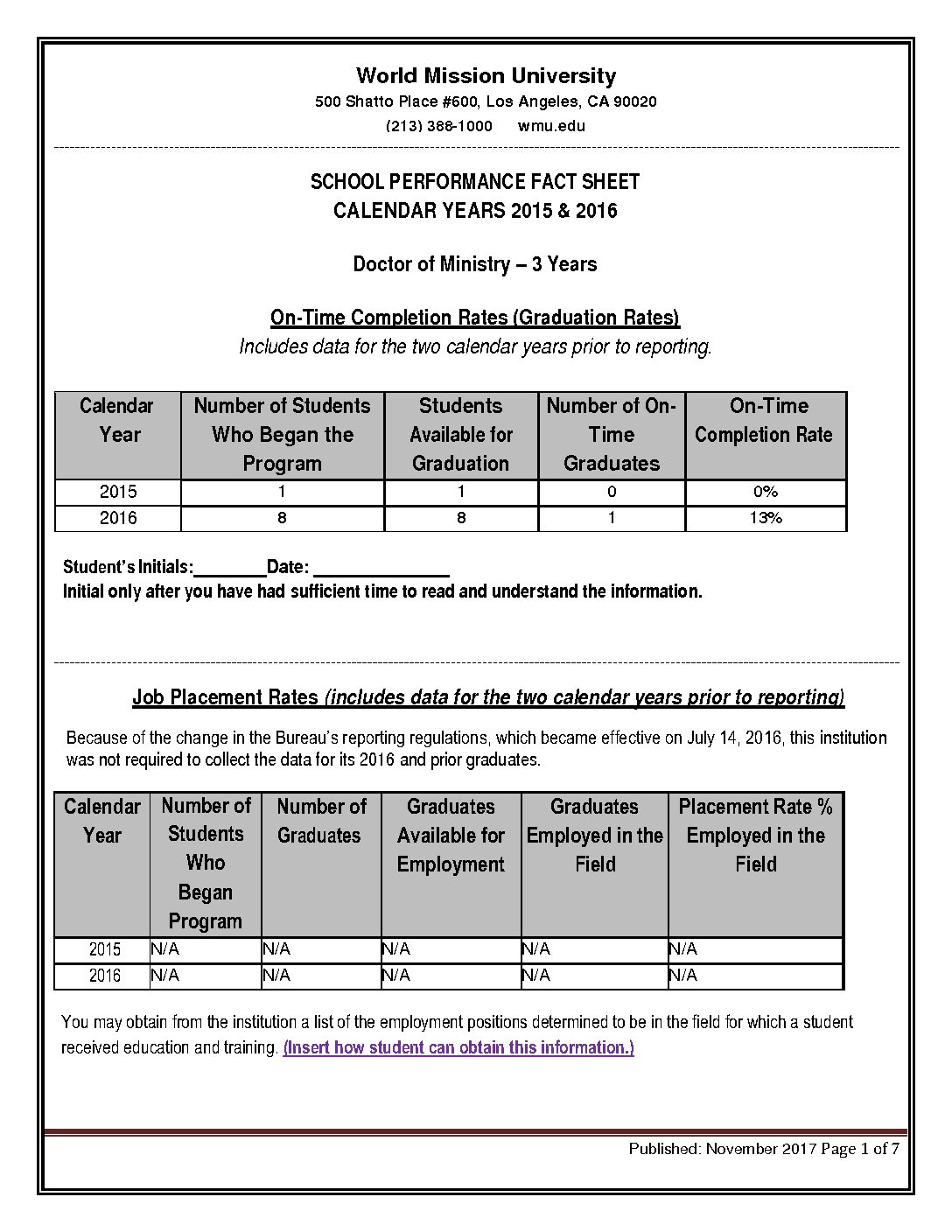 World Mission University
500 Shatto Place #600, Los Angeles, CA 90020
(213) 388-1000 wmu.edu

SCHOOL PERFORMANCE FACT SHEET
CALENDAR YEARS 2015 & 2016

Doctor of Ministry – 3 Years

On-Time Completion Rates (Graduation Rates)
Includes data for the two calendar years prior to reporting.

| Calendar Year | Number of Students Who Began the Program | Students Available for Graduation | Number of On-Time Graduates | On-Time Completion Rate |
|---|---|---|---|---|
| 2015 | 1 | 1 | 0 | 0% |
| 2016 | 8 | 8 | 1 | 13% |

Student's Initials:________Date: _______________
Initial only after you have had sufficient time to read and understand the information.

Job Placement Rates (includes data for the two calendar years prior to reporting)

Because of the change in the Bureau's reporting regulations, which became effective on July 14, 2016, this institution was not required to collect the data for its 2016 and prior graduates.

| Calendar Year | Number of Students Who Began Program | Number of Graduates | Graduates Available for Employment | Graduates Employed in the Field | Placement Rate % Employed in the Field |
|---|---|---|---|---|---|
| 2015 | N/A | N/A | N/A | N/A | N/A |
| 2016 | N/A | N/A | N/A | N/A | N/A |

You may obtain from the institution a list of the employment positions determined to be in the field for which a student received education and training. (Insert how student can obtain this information.)

Published: November 2017 Page 1 of 7